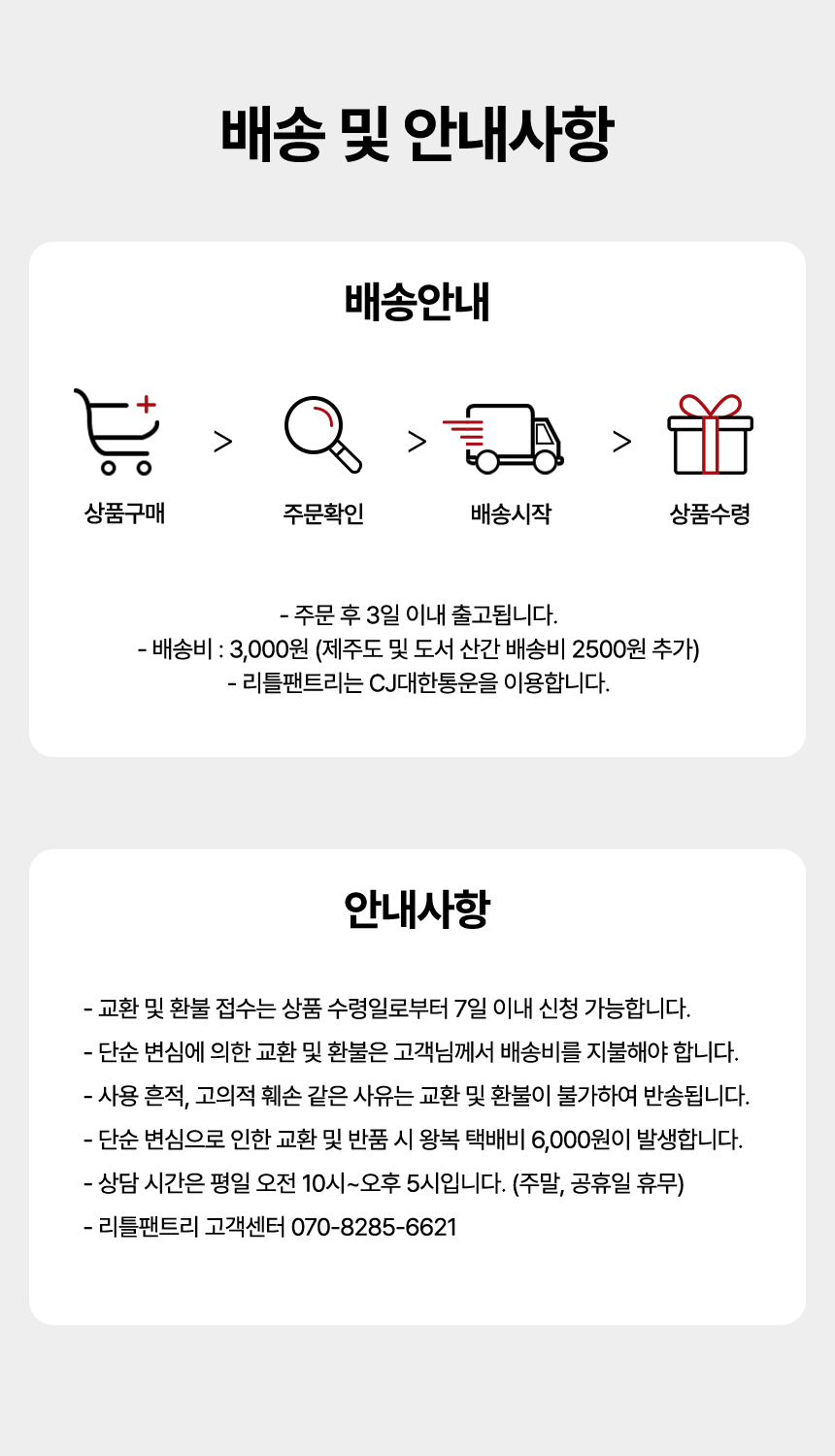 배송 및 안내사항

배송안내

상품구매 > 주문확인 > 배송시작 > 상품수령

- 주문 후 3일 이내 출고됩니다.
- 배송비 : 3,000원 (제주도 및 도서 산간 배송비 2500원 추가)
- 리틀팬트리는 CJ대한통운을 이용합니다.

안내사항

- 교환 및 환불 접수는 상품 수령일로부터 7일 이내 신청 가능합니다.
- 단순 변심에 의한 교환 및 환불은 고객님께서 배송비를 지불해야 합니다.
- 사용 흔적, 고의적 훼손 같은 사유는 교환 및 환불이 불가하여 반송됩니다.
- 단순 변심으로 인한 교환 및 반품 시 왕복 택배비 6,000원이 발생합니다.
- 상담 시간은 평일 오전 10시~오후 5시입니다. (주말, 공휴일 휴무)
- 리틀팬트리 고객센터 070-8285-6621